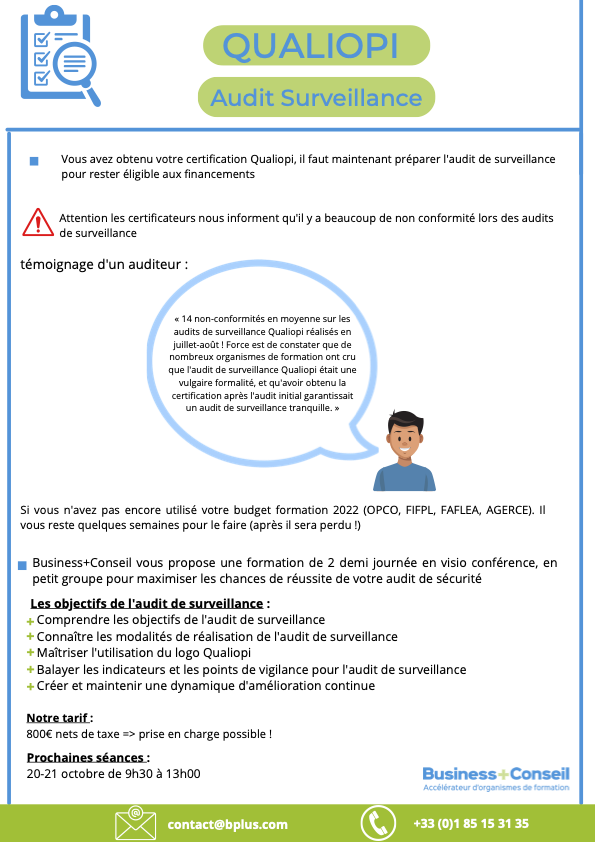 QUALIOPI

Audit Surveillance

Vous avez obtenu votre certification Qualiopi, il faut maintenant préparer l'audit de surveillance pour rester éligible aux financements

Attention les certificateurs nous informent qu'il y a beaucoup de non conformité lors des audits de surveillance

témoignage d'un auditeur :

« 14 non-conformités en moyenne sur les audits de surveillance Qualiopi réalisés en juillet-août ! Force est de constater que de nombreux organismes de formation ont cru que l'audit de surveillance Qualiopi était une vulgaire formalité, et qu'avoir obtenu la certification après l'audit initial garantissait un audit de surveillance tranquille. »

Si vous n'avez pas encore utilisé votre budget formation 2022 (OPCO, FIFPL, FAFLEA, AGERCE). Il vous reste quelques semaines pour le faire (après il sera perdu !)

Business+Conseil vous propose une formation de 2 demi journée en visio conférence, en petit groupe pour maximiser les chances de réussite de votre audit de sécurité

Les objectifs de l'audit de surveillance :
+ Comprendre les objectifs de l'audit de surveillance
+ Connaître les modalités de réalisation de l'audit de surveillance
+ Maîtriser l'utilisation du logo Qualiopi
+ Balayer les indicateurs et les points de vigilance pour l'audit de surveillance
+ Créer et maintenir une dynamique d'amélioration continue

Notre tarif :
800€ nets de taxe => prise en charge possible !

Prochaines séances :
20-21 octobre de 9h30 à 13h00

Business+Conseil
Accélérateur d'organismes de formation

contact@bplus.com
+33 (0)1 85 15 31 35